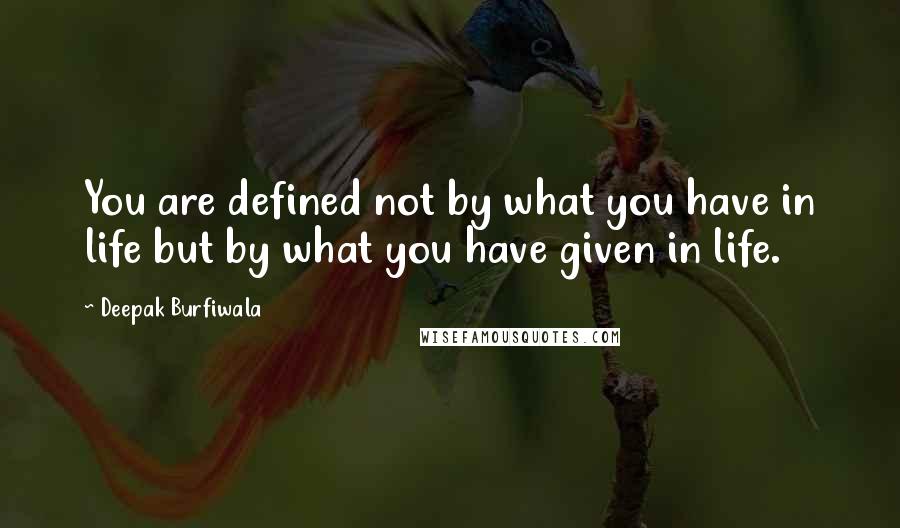 You are defined not by what you have in life but by what you have given in life.

~ Deepak Burfiwala

WISEFAMOUSQUOTES.COM